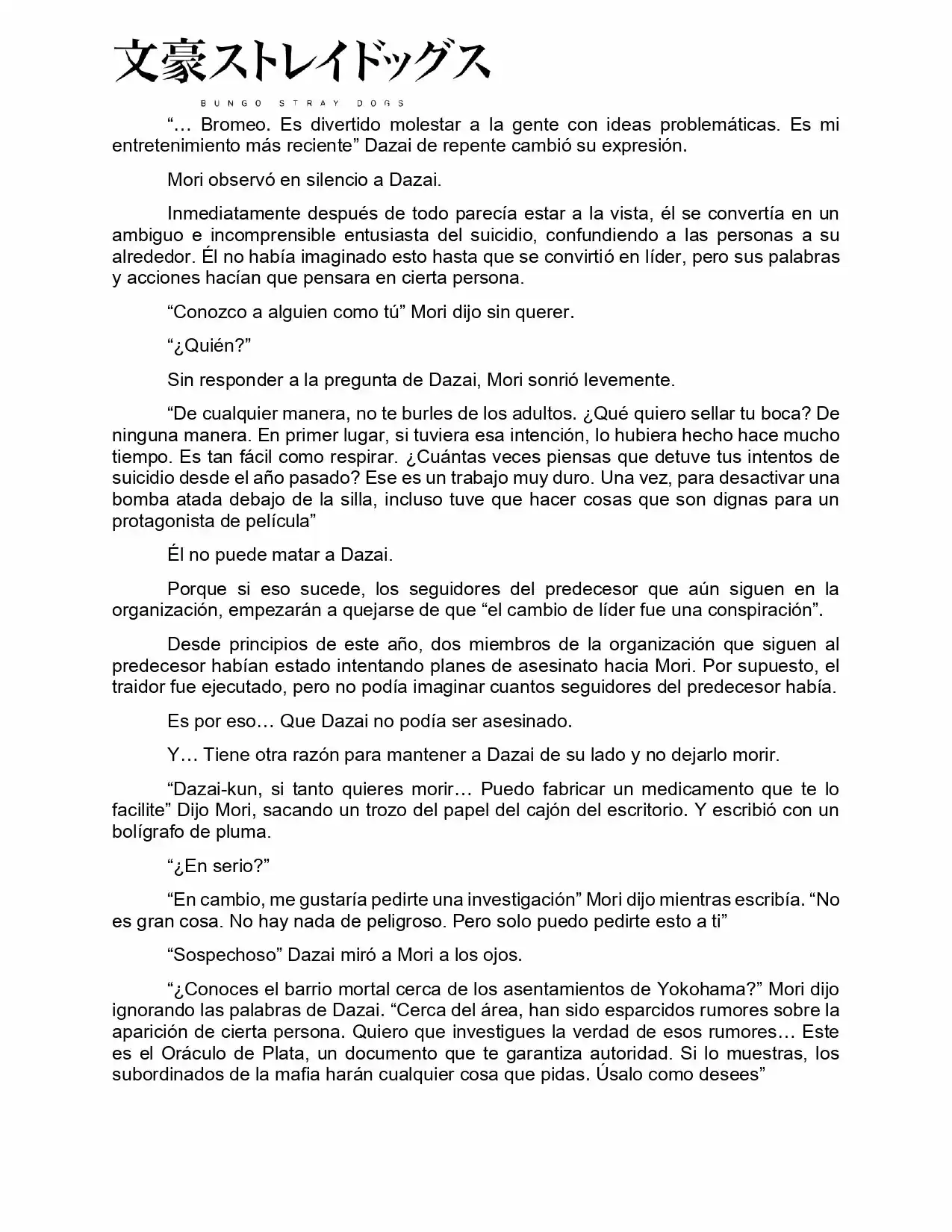 文豪ストレイドッグス
BUNGO STRAY DOGS

"… Bromeo. Es divertido molestar a la gente con ideas problemáticas. Es mi entretenimiento más reciente" Dazai de repente cambió su expresión.

Mori observó en silencio a Dazai.

Inmediatamente después de todo parecía estar a la vista, él se convertía en un ambiguo e incomprensible entusiasta del suicidio, confundiendo a las personas a su alrededor. Él no había imaginado esto hasta que se convirtió en líder, pero sus palabras y acciones hacían que pensara en cierta persona.

"Conozco a alguien como tú" Mori dijo sin querer.

"¿Quién?"

Sin responder a la pregunta de Dazai, Mori sonrió levemente.

"De cualquier manera, no te burles de los adultos. ¿Qué quiero sellar tu boca? De ninguna manera. En primer lugar, si tuviera esa intención, lo hubiera hecho hace mucho tiempo. Es tan fácil como respirar. ¿Cuántas veces piensas que detuve tus intentos de suicidio desde el año pasado? Ese es un trabajo muy duro. Una vez, para desactivar una bomba atada debajo de la silla, incluso tuve que hacer cosas que son dignas para un protagonista de película"

Él no puede matar a Dazai.

Porque si eso sucede, los seguidores del predecesor que aún siguen en la organización, empezarán a quejarse de que "el cambio de líder fue una conspiración".

Desde principios de este año, dos miembros de la organización que siguen al predecesor habían estado intentando planes de asesinato hacia Mori. Por supuesto, el traidor fue ejecutado, pero no podía imaginar cuantos seguidores del predecesor había.

Es por eso… Que Dazai no podía ser asesinado.

Y… Tiene otra razón para mantener a Dazai de su lado y no dejarlo morir.

"Dazai-kun, si tanto quieres morir… Puedo fabricar un medicamento que te lo facilite" Dijo Mori, sacando un trozo del papel del cajón del escritorio. Y escribió con un bolígrafo de pluma.

"¿En serio?"

"En cambio, me gustaría pedirte una investigación" Mori dijo mientras escribía. "No es gran cosa. No hay nada de peligroso. Pero solo puedo pedirte esto a ti"

"Sospechoso" Dazai miró a Mori a los ojos.

"¿Conoces el barrio mortal cerca de los asentamientos de Yokohama?" Mori dijo ignorando las palabras de Dazai. "Cerca del área, han sido esparcidos rumores sobre la aparición de cierta persona. Quiero que investigues la verdad de esos rumores… Este es el Oráculo de Plata, un documento que te garantiza autoridad. Si lo muestras, los subordinados de la mafia harán cualquier cosa que pidas. Úsalo como desees"